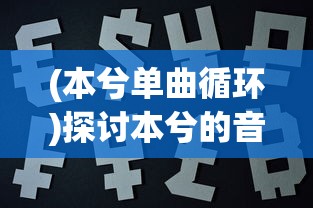 (本兮单曲循环)探讨本兮的音